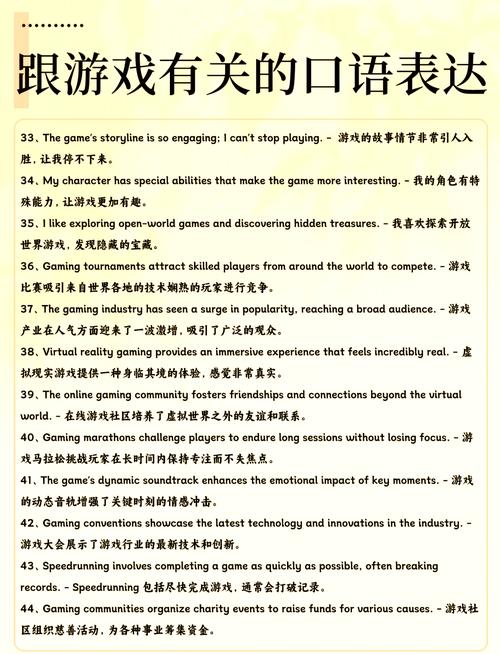 跟游戏有关的口语表达

33、The game's storyline is so engaging; I can't stop playing. - 游戏的故事情节非常引人入胜，让我停不下来。

34、My character has special abilities that make the game more interesting. - 我的角色有特殊能力，让游戏更加有趣。

35、I like exploring open-world games and discovering hidden treasures. - 我喜欢探索开放世界游戏，发现隐藏的宝藏。

36、Gaming tournaments attract skilled players from around the world to compete. - 游戏比赛吸引来自世界各地的技术娴熟的玩家进行竞争。

37、The gaming industry has seen a surge in popularity, reaching a broad audience. - 游戏产业在人气方面迎来了一波激增，吸引了广泛的观众。

38、Virtual reality gaming provides an immersive experience that feels incredibly real. - 虚拟现实游戏提供一种身临其境的体验，感觉非常真实。

39、The online gaming community fosters friendships and connections beyond the virtual world. - 在线游戏社区培养了虚拟世界之外的友谊和联系。

40、Gaming marathons challenge players to endure long sessions without losing focus. - 游戏马拉松挑战玩家在长时间内保持专注而不失焦点。

41、The game's dynamic soundtrack enhances the emotional impact of key moments. - 游戏的动态音轨增强了关键时刻的情感冲击。

42、Gaming conventions showcase the latest technology and innovations in the industry. - 游戏大会展示了游戏行业的最新技术和创新。

43、Speedrunning involves completing a game as quickly as possible, often breaking records. - Speedrunning 包括尽快完成游戏，通常会打破记录。

44、Gaming communities organize charity events to raise funds for various causes. - 游戏社区组织慈善活动，为各种事业筹集资金。